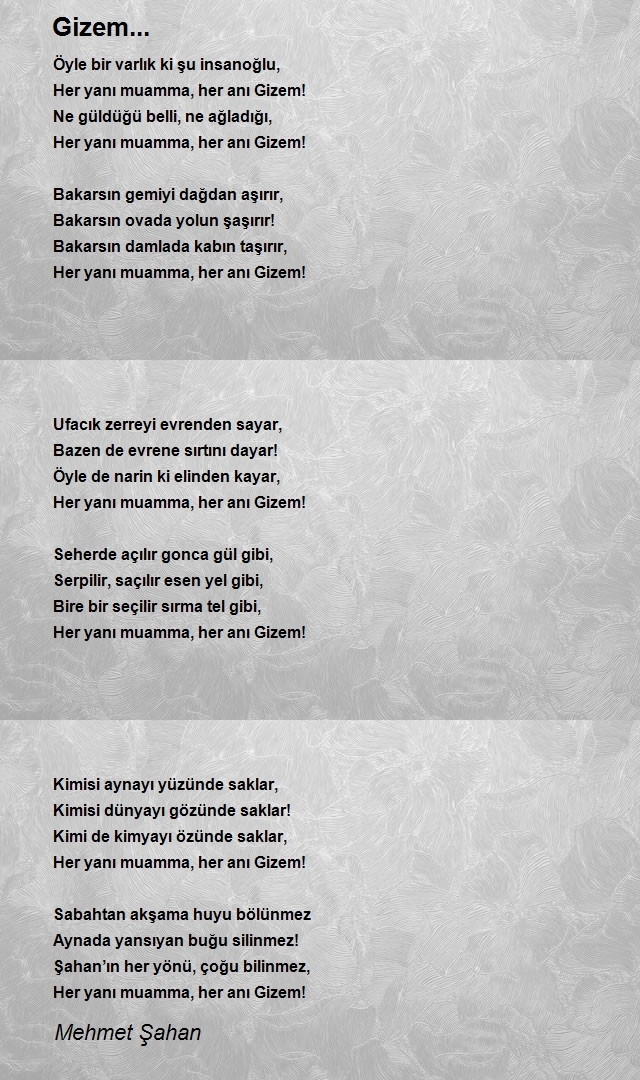 Gizem...

Öyle bir varlık ki şu insanoğlu,
Her yanı muamma, her anı Gizem!
Ne güldüğü belli, ne ağladığı,
Her yanı muamma, her anı Gizem!

Bakarsın gemiyi dağdan aşırır,
Bakarsın ovada yolun şaşırır!
Bakarsın damlada kabın taşırır,
Her yanı muamma, her anı Gizem!

Ufacık zerreyi evrenden sayar,
Bazen de evrene sırtını dayar!
Öyle de narin ki elinden kayar,
Her yanı muamma, her anı Gizem!

Seherde açılır gonca gül gibi,
Serpilir, saçılır esen yel gibi,
Bire bir seçilir sırma tel gibi,
Her yanı muamma, her anı Gizem!

Kimisi aynayı yüzünde saklar,
Kimisi dünyayı gözünde saklar!
Kimi de kimyayı özünde saklar,
Her yanı muamma, her anı Gizem!

Sabahtan akşama huyu bölünmez
Aynada yansıyan buğu silinmez!
Şahan'ın her yönü, çoğu bilinmez,
Her yanı muamma, her anı Gizem!

Mehmet Şahan